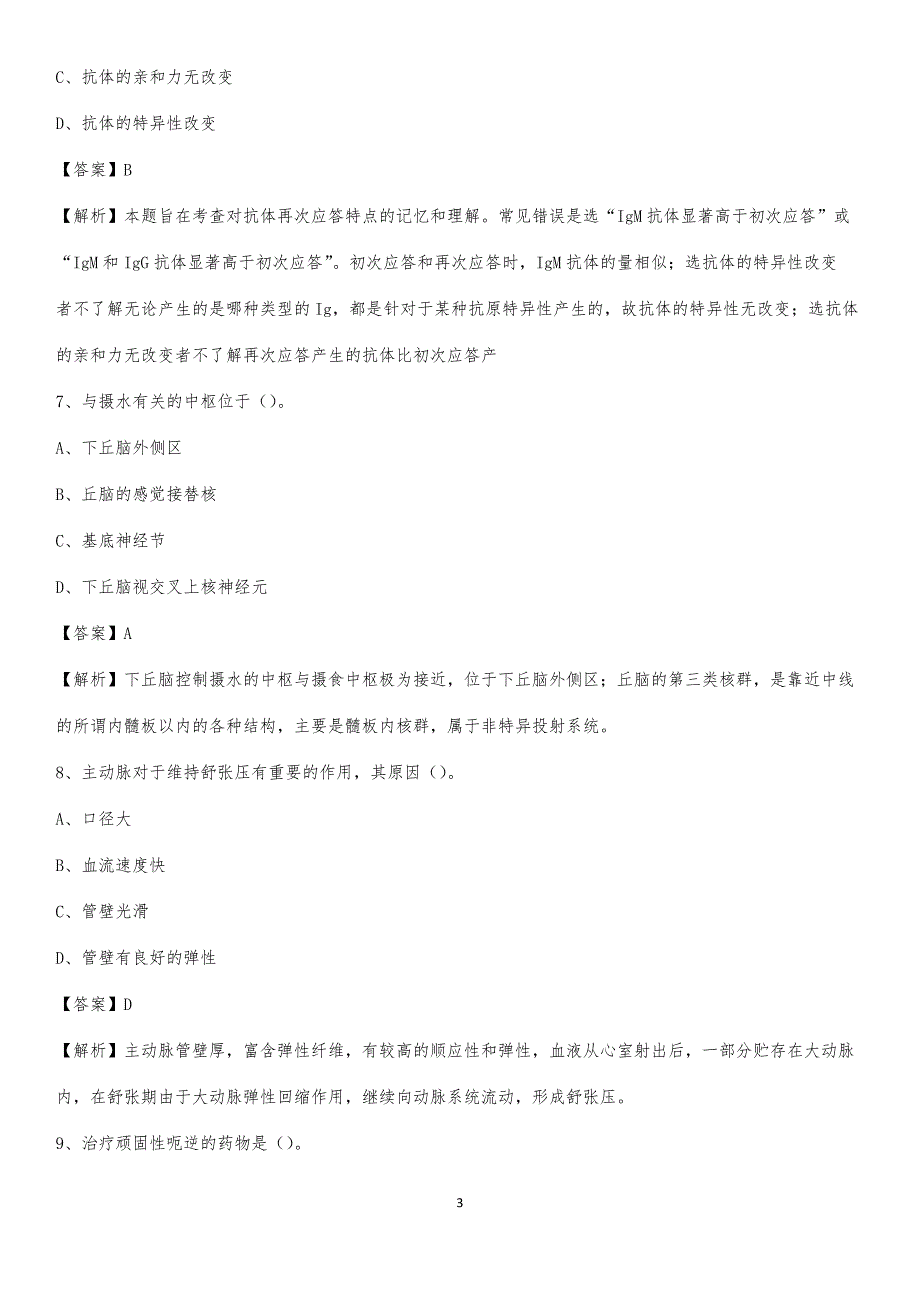 C、抗体的亲和力无改变

D、抗体的特异性改变

【答案】B

【解析】本题旨在考查对抗体再次应答特点的记忆和理解。常见错误是选“IgM抗体显著高于初次应答”或“IgM和IgG抗体显著高于初次应答”。初次应答和再次应答时，IgM抗体的量相似；选抗体的特异性改变者不了解无论产生的是哪种类型的Ig，都是针对于某种抗原特异性产生的，故抗体的特异性无改变；选抗体的亲和力无改变者不了解再次应答产生的抗体比初次应答产

7、与摄水有关的中枢位于（）。

A、下丘脑外侧区

B、丘脑的感觉接替核

C、基底神经节

D、下丘脑视交叉上核神经元

【答案】A

【解析】下丘脑控制摄水的中枢与摄食中枢极为接近，位于下丘脑外侧区；丘脑的第三类核群，是靠近中线的所谓内髓板以内的各种结构，主要是髓板内核群，属于非特异投射系统。

8、主动脉对于维持舒张压有重要的作用，其原因（）。

A、口径大

B、血流速度快

C、管壁光滑

D、管壁有良好的弹性

【答案】D

【解析】主动脉管壁厚，富含弹性纤维，有较高的顺应性和弹性，血液从心室射出后，一部分贮存在大动脉内，在舒张期由于大动脉弹性回缩作用，继续向动脉系统流动，形成舒张压。

9、治疗顽固性呃逆的药物是（）。

3